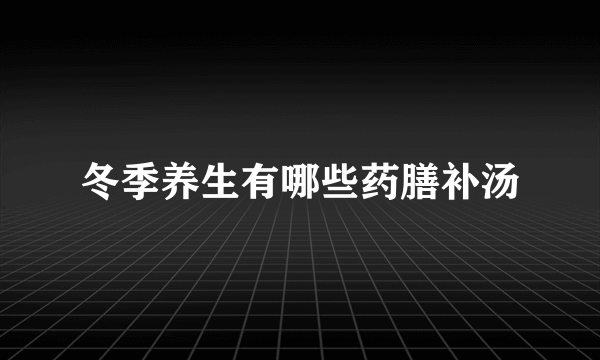 冬季养生有哪些药膳补汤